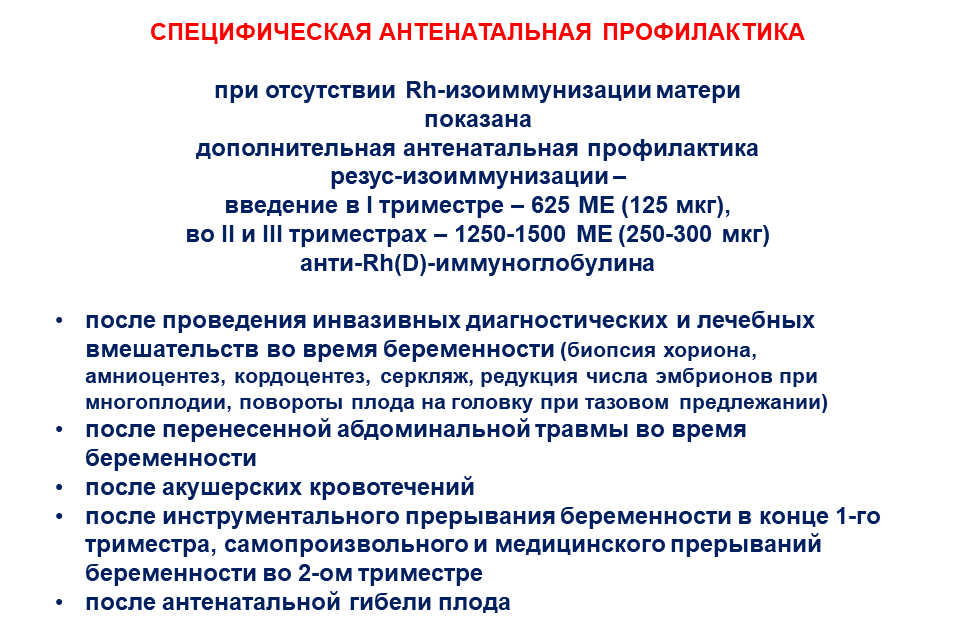 СПЕЦИФИЧЕСКАЯ АНТЕНАТАЛЬНАЯ ПРОФИЛАКТИКА

при отсутствии Rh-изоиммунизации матери
показана
дополнительная антенатальная профилактика
резус-изоиммунизации –
введение в I триместре – 625 МЕ (125 мкг),
во II и III триместрах – 1250-1500 МЕ (250-300 мкг)
анти-Rh(D)-иммуноглобулина

• после проведения инвазивных диагностических и лечебных вмешательств во время беременности (биопсия хориона, амниоцентез, кордоцентез, серкляж, редукция числа эмбрионов при многоплодии, повороты плода на головку при тазовом предлежании)
• после перенесенной абдоминальной травмы во время беременности
• после акушерских кровотечений
• после инструментального прерывания беременности в конце 1-го триместра, самопроизвольного и медицинского прерываний беременности во 2-ом триместре
• после антенатальной гибели плода